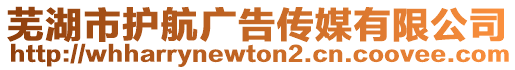 芜湖市护航广告传媒有限公司
http://whharrynewton2.cn.coovee.com